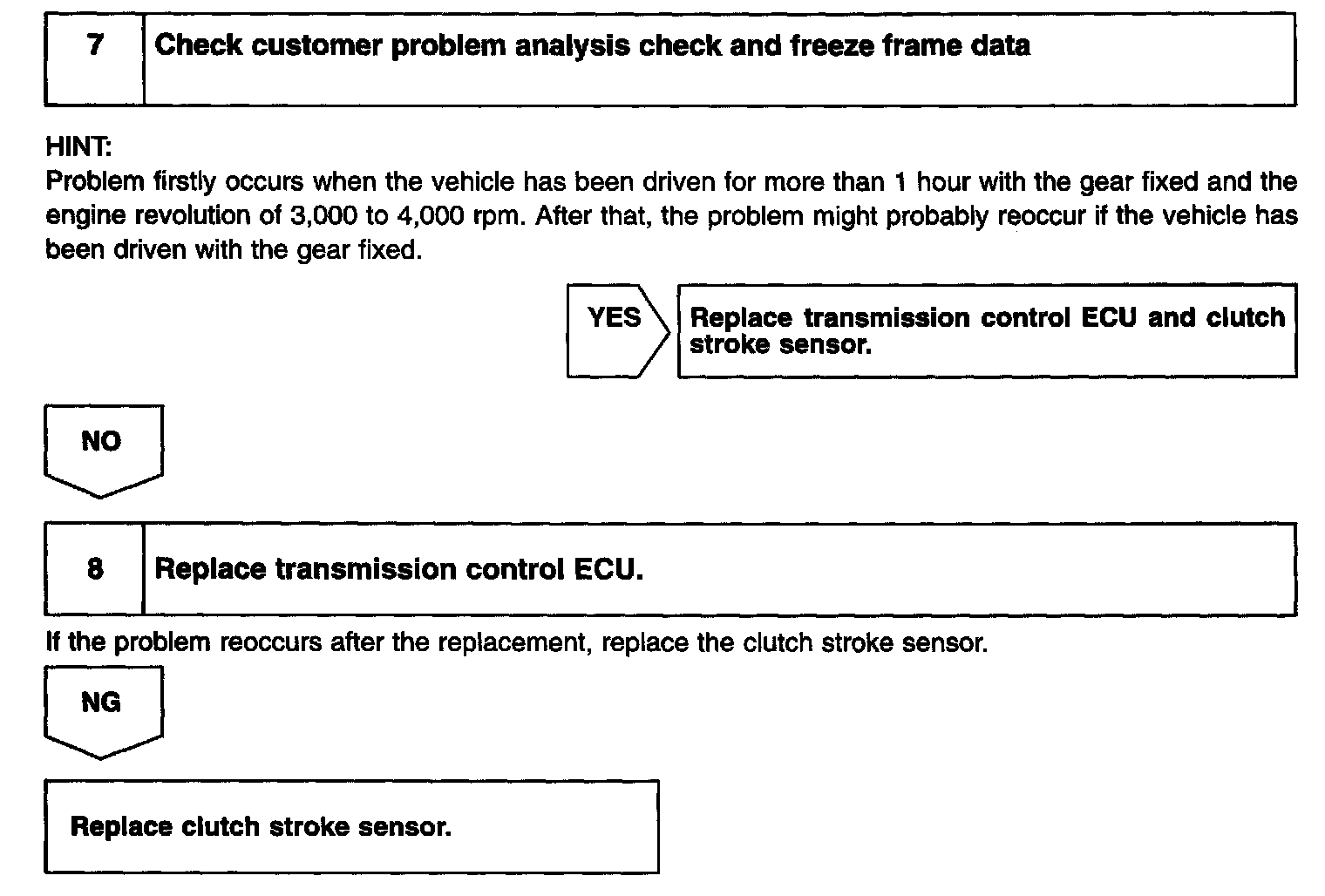 7 Check customer problem analysis check and freeze frame data

HINT:
Problem firstly occurs when the vehicle has been driven for more than 1 hour with the gear fixed and the engine revolution of 3,000 to 4,000 rpm. After that, the problem might probably reoccur if the vehicle has been driven with the gear fixed.

YES

Replace transmission control ECU and clutch stroke sensor.

NO

8 Replace transmission control ECU.

If the problem reoccurs after the replacement, replace the clutch stroke sensor.

NG

Replace clutch stroke sensor.